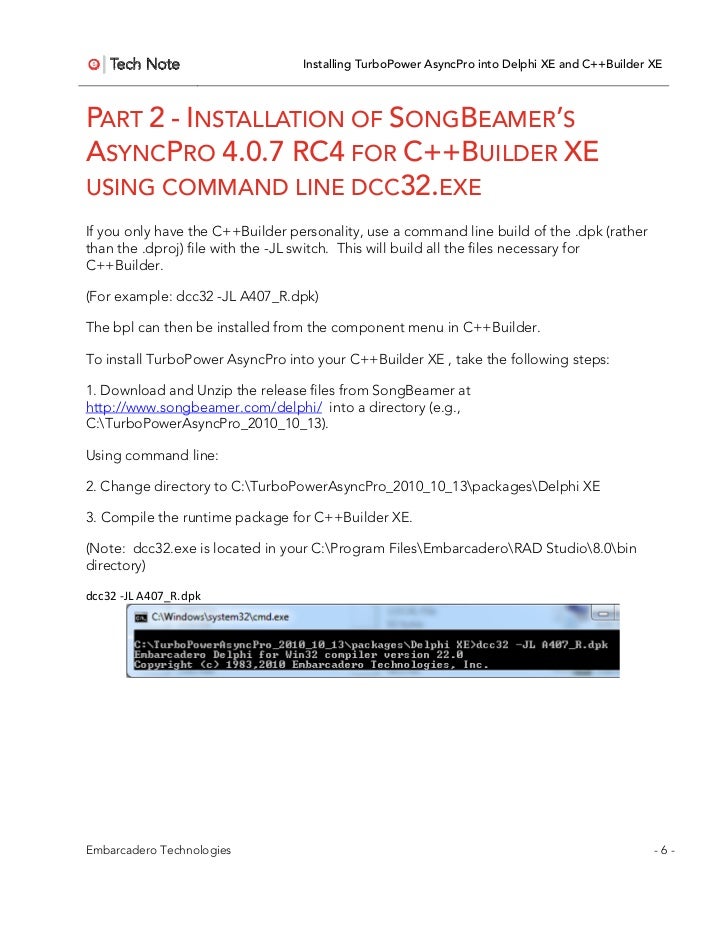 Tech Note

Installing TurboPower AsyncPro into Delphi XE and C++Builder XE

PART 2 - INSTALLATION OF SONGBEAMER'S ASYNCPRO 4.0.7 RC4 FOR C++BUILDER XE USING COMMAND LINE DCC32.EXE

If you only have the C++Builder personality, use a command line build of the .dpk (rather than the .dproj) file with the -JL switch. This will build all the files necessary for C++Builder.

(For example: dcc32 -JL A407_R.dpk)

The bpl can then be installed from the component menu in C++Builder.

To install TurboPower AsyncPro into your C++Builder XE , take the following steps:

1. Download and Unzip the release files from SongBeamer at http://www.songbeamer.com/delphi/ into a directory (e.g., C:\TurboPowerAsyncPro_2010_10_13).

Using command line:

2. Change directory to C:\TurboPowerAsyncPro_2010_10_13\packages\Delphi XE

3. Compile the runtime package for C++Builder XE.

(Note: dcc32.exe is located in your C:\Program Files\Embarcadero\RAD Studio\8.0\bin directory)

dcc32 -JL A407_R.dpk

C:\Windows\system32\cmd.exe

C:\TurboPowerAsyncPro_2010_10_13\packages\Delphi XE>dcc32 -JL A407_R.dpk
Embarcadero Delphi for Win32 compiler version 22.0
Copyright (c) 1983,2010 Embarcadero Technologies, Inc.

Embarcadero Technologies

- 6 -